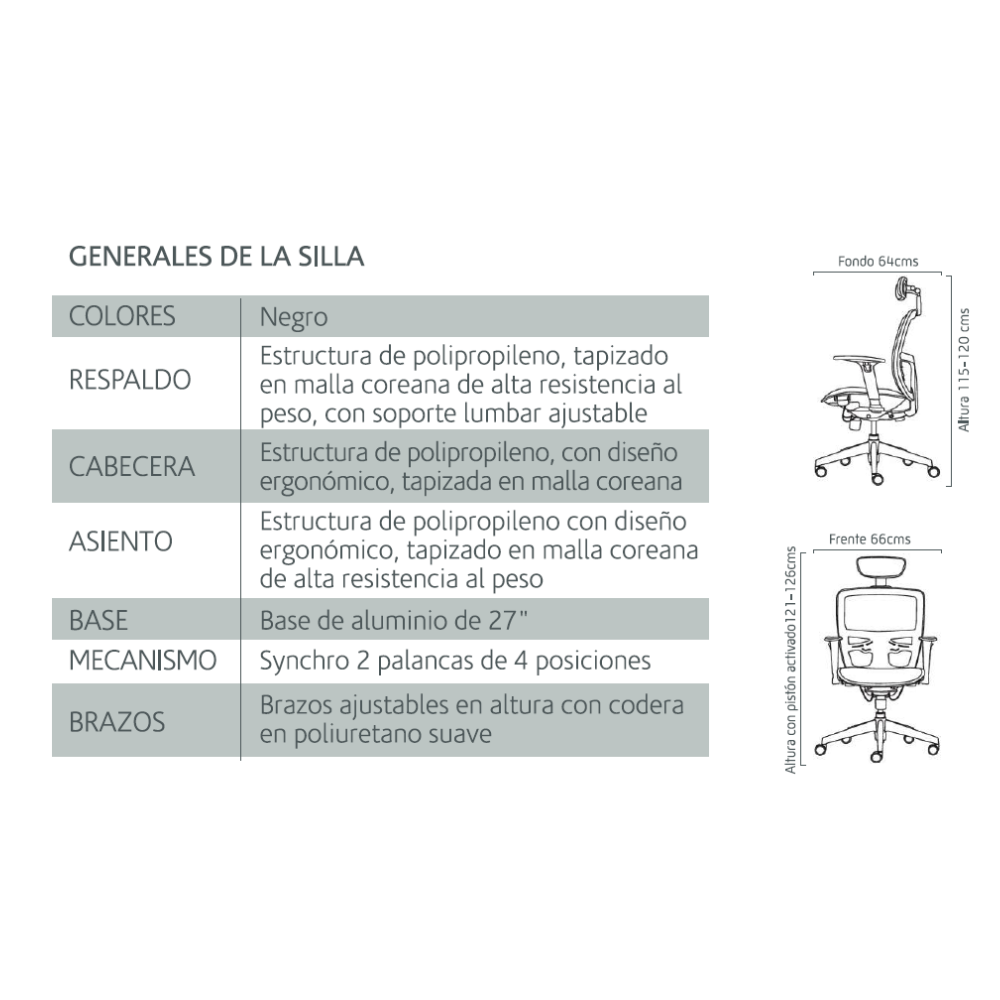 GENERALES DE LA SILLA

| COLORES | Negro |
|---|---|
| RESPALDO | Estructura de polipropileno, tapizado en malla coreana de alta resistencia al peso, con soporte lumbar ajustable |
| CABECERA | Estructura de polipropileno, con diseño ergonómico, tapizada en malla coreana |
| ASIENTO | Estructura de polipropileno con diseño ergonómico, tapizado en malla coreana de alta resistencia al peso |
| BASE | Base de aluminio de 27" |
| MECANISMO | Synchro 2 palancas de 4 posiciones |
| BRAZOS | Brazos ajustables en altura con codera en poliuretano suave |

Fondo 64cms

Altura 115-120 cms

Frente 66cms

Altura con pistón activado121-126cms